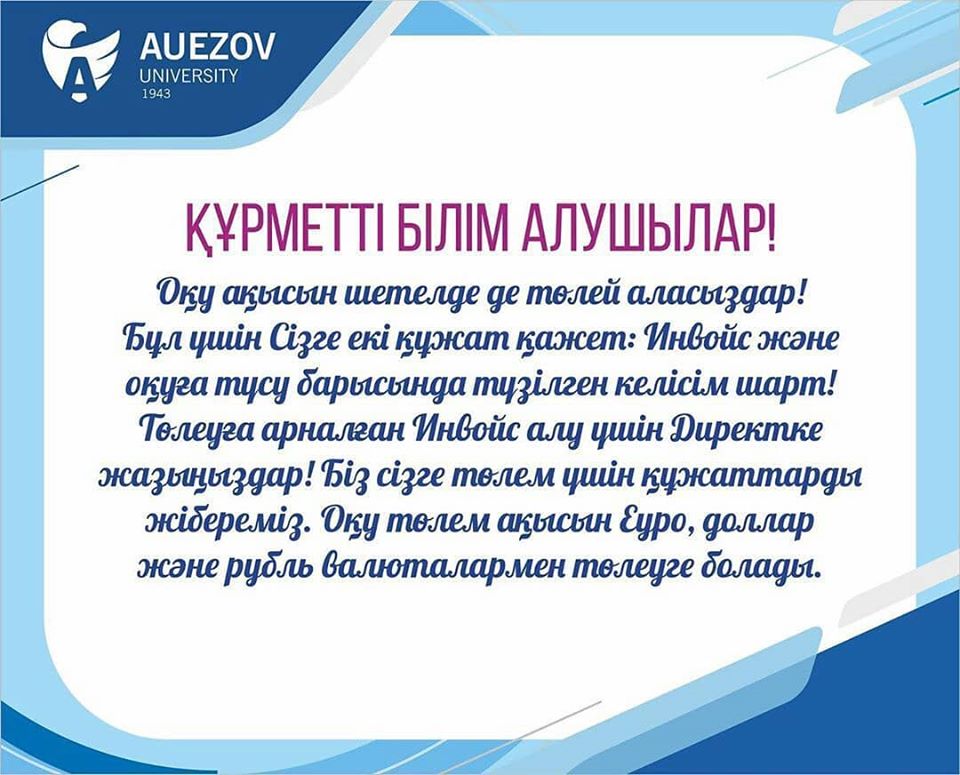 AUEZOV UNIVERSITY 1943

ҚҰРМЕТТІ БІЛІМ АЛУШЫЛАР!

Оқу ақысын шетелде де төлей аласыздар! Бұл үшін Сізге екі құжат қажет: Инвойс және оқуға түсу барысында түзілген келісім шарт! Төлеуға арналған Инвойс алу үшін Директке жазыңыздар! Біз сізге төлем үшін құжаттарды жібереміз. Оқу төлем ақысын Еуро, доллар және рубль валюталармен төлеуге болады.